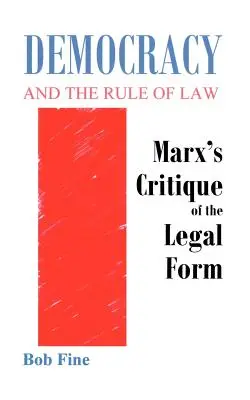 DEMOCRACY
AND THE RULE OF LAW

Marx's Critique of the Legal Form

Bob Fine